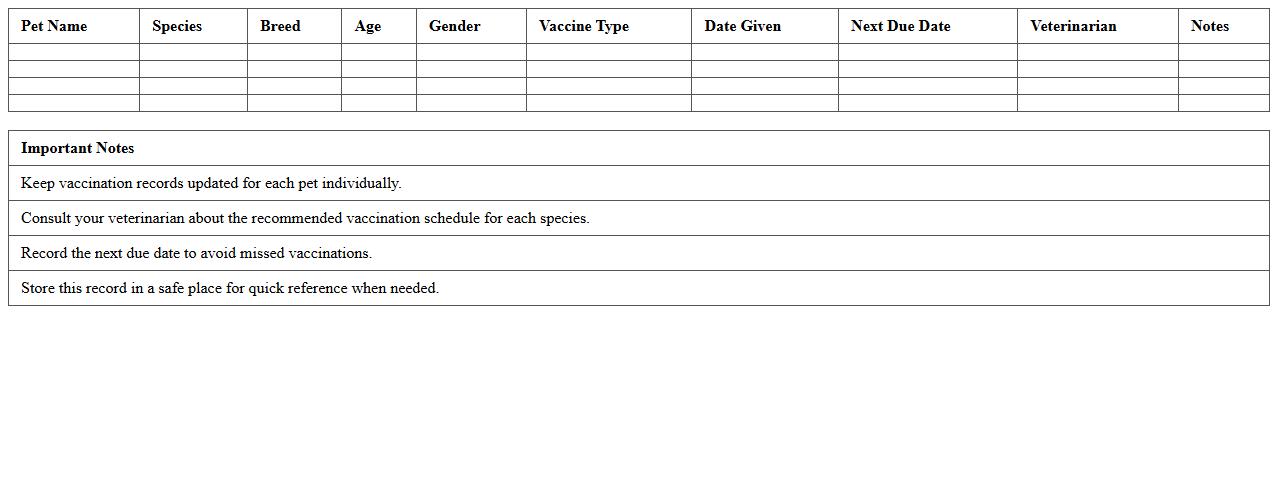 | Pet Name | Species | Breed | Age | Gender | Vaccine Type | Date Given | Next Due Date | Veterinarian | Notes |
|---|---|---|---|---|---|---|---|---|---|
| | | | | | | | | | |
| | | | | | | | | | |
| | | | | | | | | | |
| | | | | | | | | | |

| Important Notes |
|---|
| Keep vaccination records updated for each pet individually. |
| Consult your veterinarian about the recommended vaccination schedule for each species. |
| Record the next due date to avoid missed vaccinations. |
| Store this record in a safe place for quick reference when needed. |